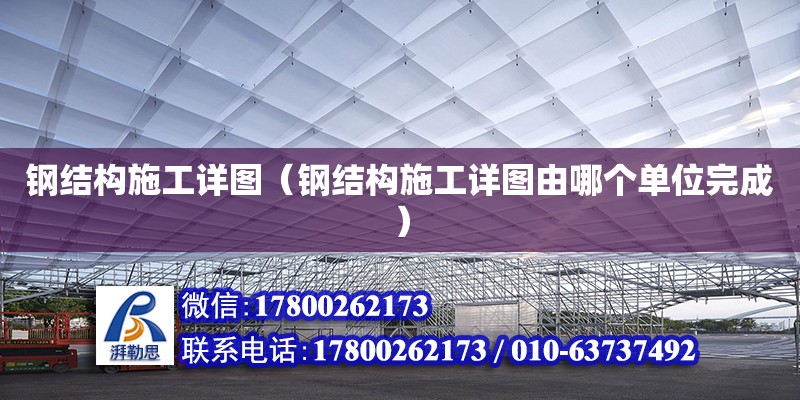 钢结构施工详图（钢结构施工详图由哪个单位完成）

湃勒思

微信:17800262173

联系电话:17800262173 / 010-63737492